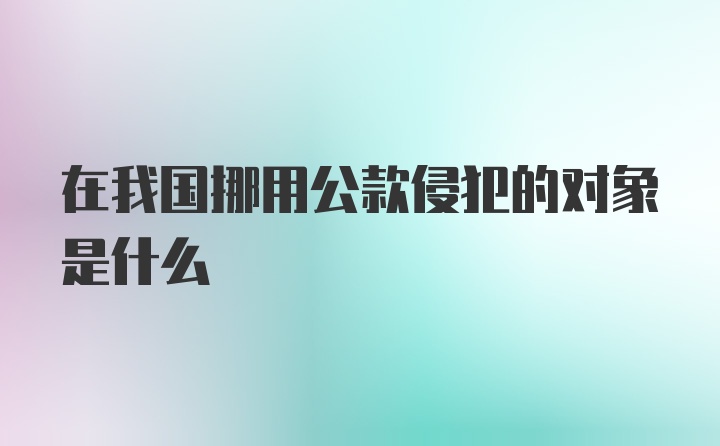 在我国挪用公款侵犯的对象是什么